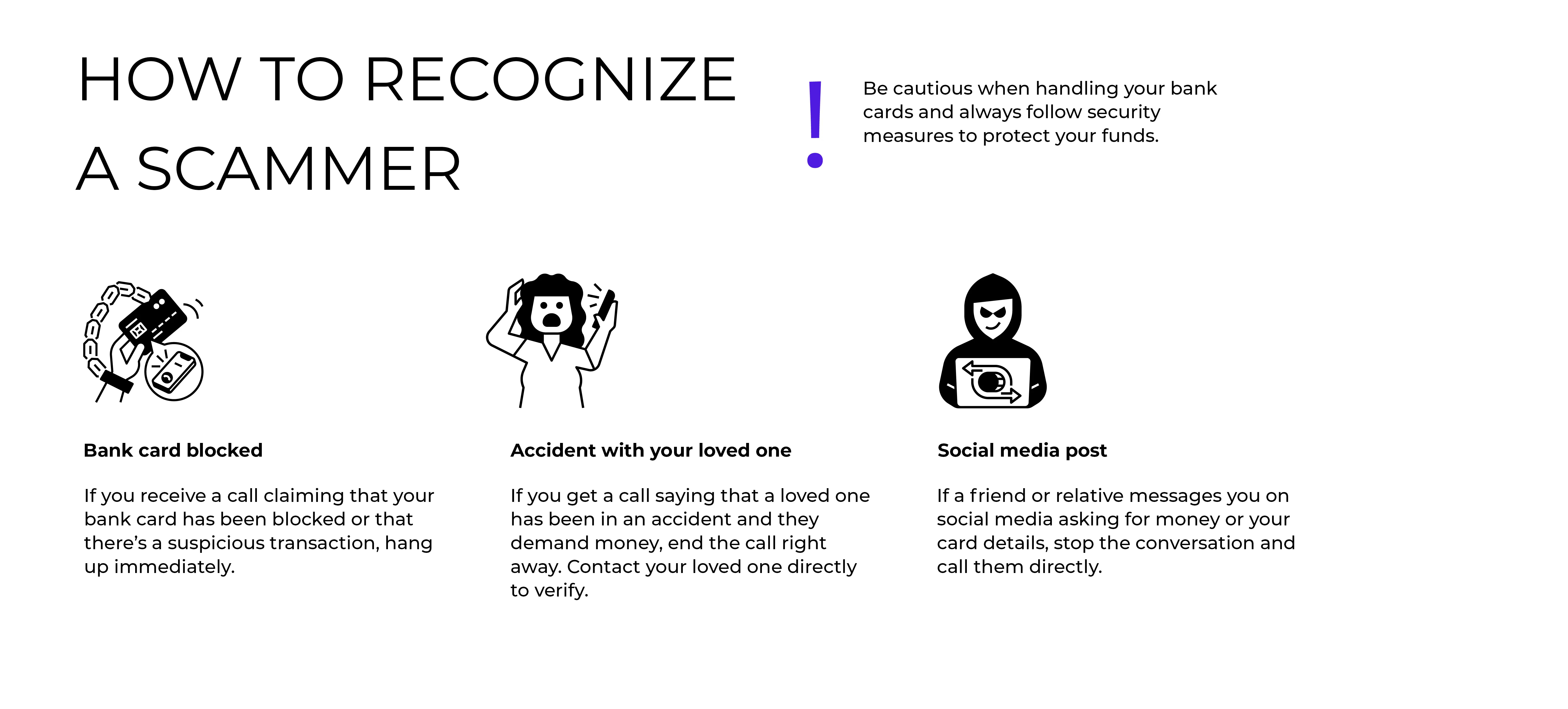 HOW TO RECOGNIZE A SCAMMER

!

Be cautious when handling your bank cards and always follow security measures to protect your funds.

Bank card blocked

If you receive a call claiming that your bank card has been blocked or that there's a suspicious transaction, hang up immediately.

Accident with your loved one

If you get a call saying that a loved one has been in an accident and they demand money, end the call right away. Contact your loved one directly to verify.

Social media post

If a friend or relative messages you on social media asking for money or your card details, stop the conversation and call them directly.